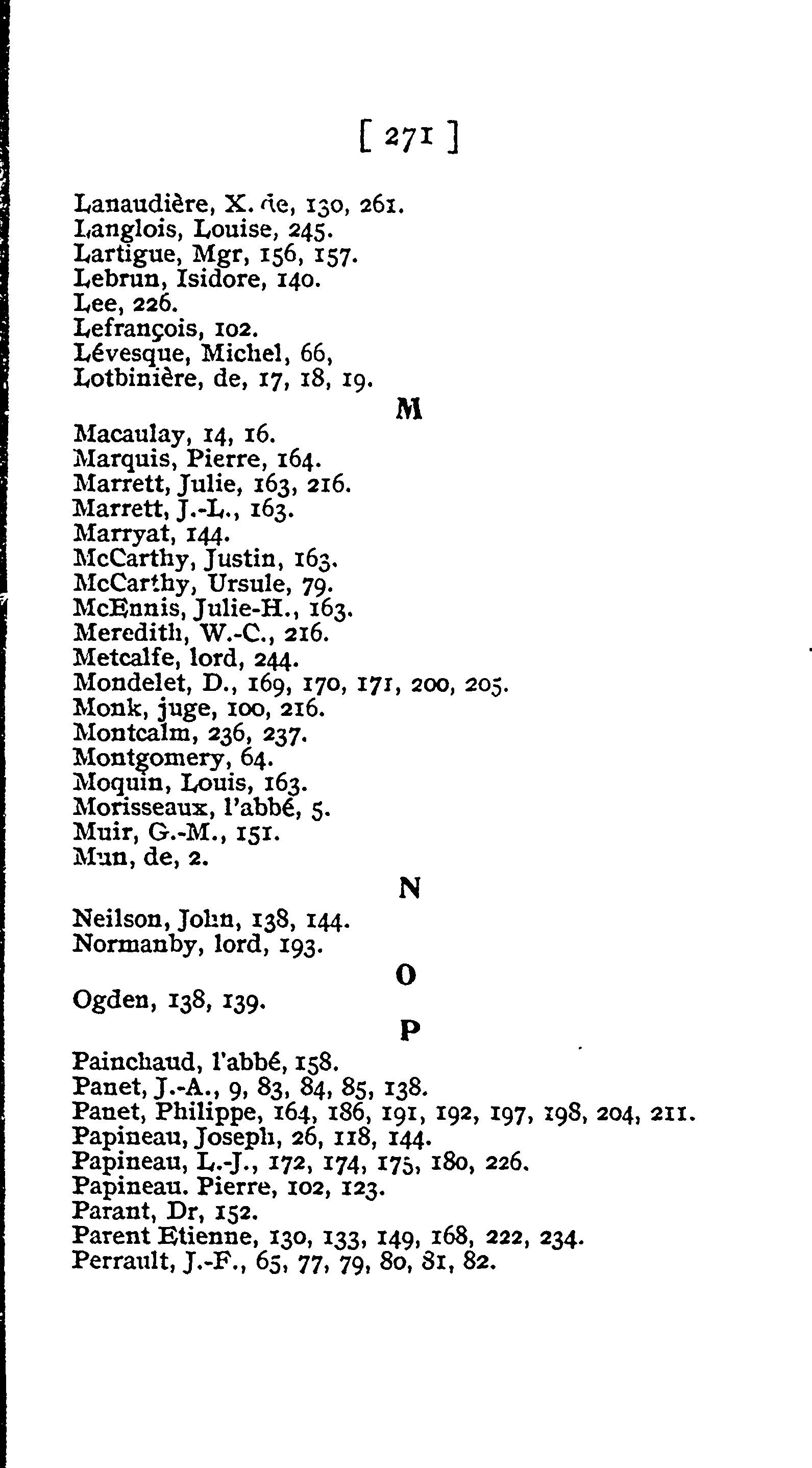 [ 271 ]

Lanaudière, X. de, 130, 261.
Langlois, Louise, 245.
Lartigue, Mgr, 156, 157.
Lebrun, Isidore, 140.
Lee, 226.
Lefrançois, 102.
Lévesque, Michel, 66,
Lotbinière, de, 17, 18, 19.

M

Macaulay, 14, 16.
Marquis, Pierre, 164.
Marrett, Julie, 163, 216.
Marrett, J.-L., 163.
Marryat, 144.
McCarthy, Justin, 163.
McCarthy, Ursule, 79.
McEnnis, Julie-H., 163.
Meredith, W.-C., 216.
Metcalfe, lord, 244.
Mondelet, D., 169, 170, 171, 200, 205.
Monk, juge, 100, 216.
Montcalm, 236, 237.
Montgomery, 64.
Moquin, Louis, 163.
Morisseaux, l'abbé, 5.
Muir, G.-M., 151.
Mun, de, 2.

N

Neilson, John, 138, 144.
Normanby, lord, 193.

O

Ogden, 138, 139.

P

Painchaud, l'abbé, 158.
Panet, J.-A., 9, 83, 84, 85, 138.
Panet, Philippe, 164, 186, 191, 192, 197, 198, 204, 211.
Papineau, Joseph, 26, 118, 144.
Papineau, L.-J., 172, 174, 175, 180, 226.
Papineau. Pierre, 102, 123.
Parant, Dr, 152.
Parent Etienne, 130, 133, 149, 168, 222, 234.
Perrault, J.-F., 65, 77, 79, 80, 81, 82.